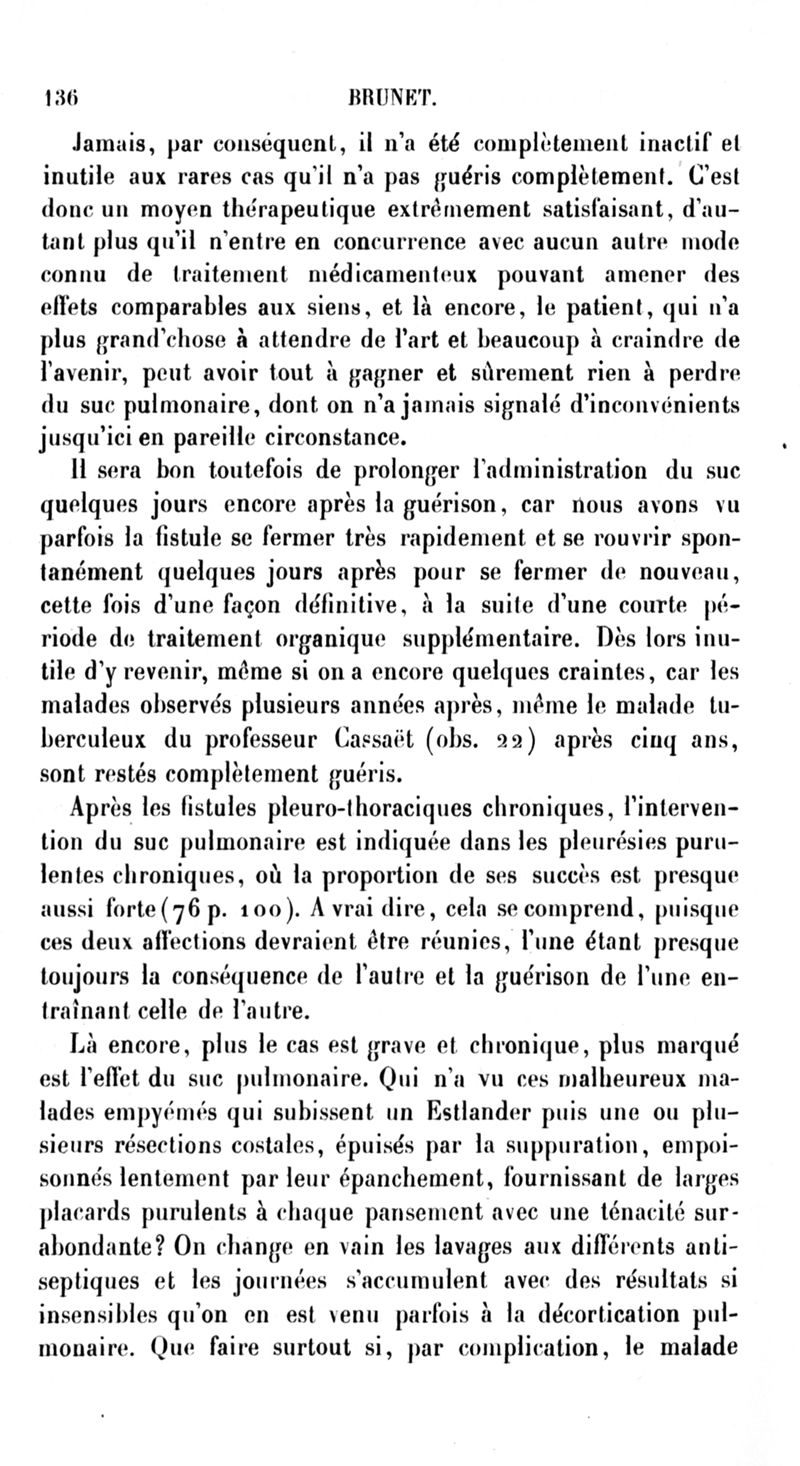 136 BRUNET.

Jamais, par conséquent, il n'a été complètement inactif et inutile aux rares cas qu'il n'a pas guéris complètement. C'est donc un moyen thérapeutique extrêmement satisfaisant, d'autant plus qu'il n'entre en concurrence avec aucun autre mode connu de traitement médicamenteux pouvant amener des effets comparables aux siens, et là encore, le patient, qui n'a plus grand'chose à attendre de l'art et beaucoup à craindre de l'avenir, peut avoir tout à gagner et sûrement rien à perdre du suc pulmonaire, dont on n'a jamais signalé d'inconvénients jusqu'ici en pareille circonstance.

Il sera bon toutefois de prolonger l'administration du suc quelques jours encore après la guérison, car nous avons vu parfois la fistule se fermer très rapidement et se rouvrir spontanément quelques jours après pour se fermer de nouveau, cette fois d'une façon définitive, à la suite d'une courte période de traitement organique supplémentaire. Dès lors inutile d'y revenir, même si on a encore quelques craintes, car les malades observés plusieurs années après, même le malade tuberculeux du professeur Cassaët (obs. 22) après cinq ans, sont restés complètement guéris.

Après les fistules pleuro-thoraciques chroniques, l'intervention du suc pulmonaire est indiquée dans les pleurésies purulentes chroniques, où la proportion de ses succès est presque aussi forte (76 p. 100). A vrai dire, cela se comprend, puisque ces deux affections devraient être réunies, l'une étant presque toujours la conséquence de l'autre et la guérison de l'une entraînant celle de l'autre.

Là encore, plus le cas est grave et chronique, plus marqué est l'effet du suc pulmonaire. Qui n'a vu ces malheureux malades empyémés qui subissent un Estlander puis une ou plusieurs résections costales, épuisés par la suppuration, empoisonnés lentement par leur épanchement, fournissant de larges placards purulents à chaque pansement avec une ténacité surabondante? On change en vain les lavages aux différents antiseptiques et les journées s'accumulent avec des résultats si insensibles qu'on en est venu parfois à la décortication pulmonaire. Que faire surtout si, par complication, le malade